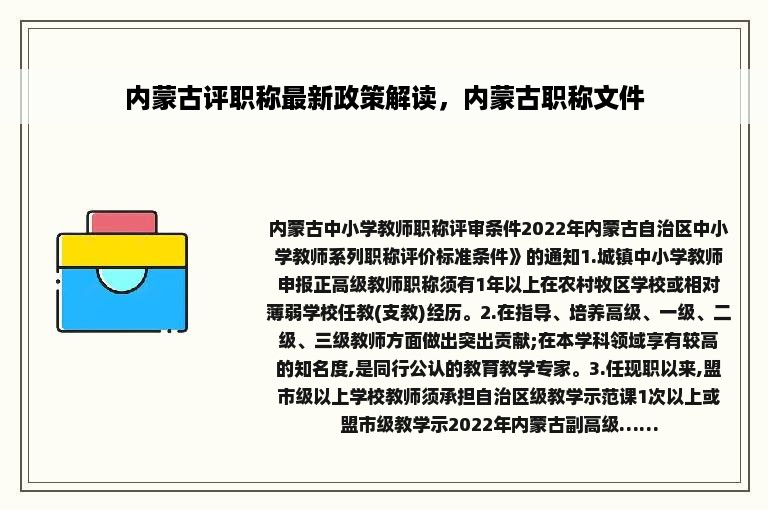 内蒙古评职称最新政策解读，内蒙古职称文件

内蒙古中小学教师职称评审条件2022年内蒙古自治区中小学教师系列职称评价标准条件》的通知1.城镇中小学教师申报正高级教师职称须有1年以上在农村牧区学校或相对薄弱学校任教(支教)经历。2.在指导、培养高级、一级、二级、三级教师方面做出突出贡献;在本学科领域享有较高的知名度,是同行公认的教育教学专家。3.任现职以来,盟市级以上学校教师须承担自治区级教学示范课1次以上或盟市级教学示2022年内蒙古副高级......